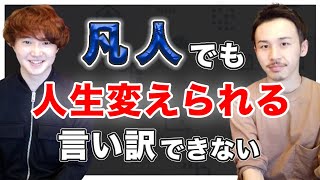 凡人でも
人生変えられる
言い訳できない